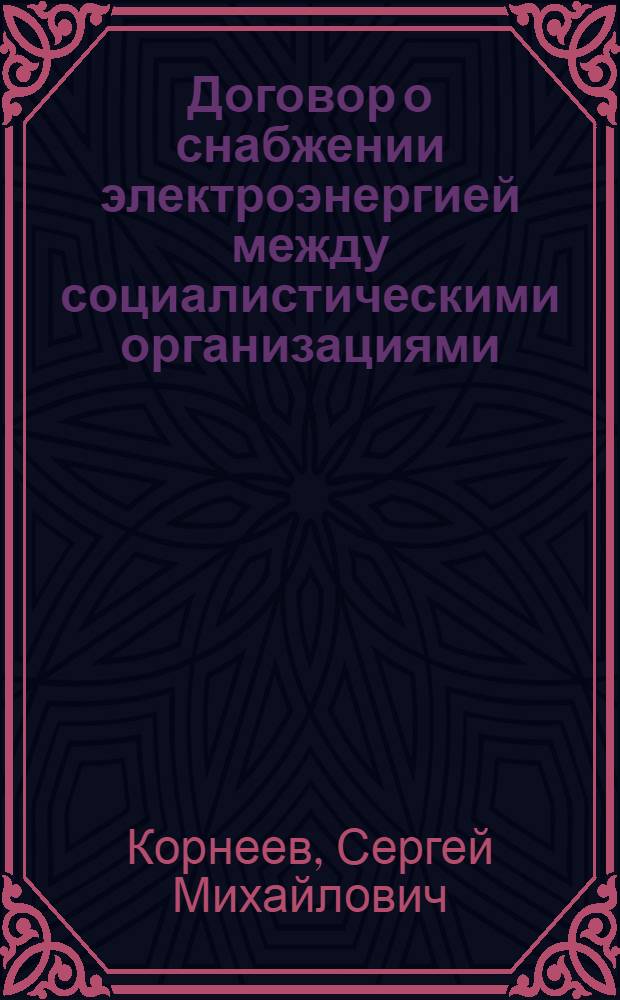 Договор о снабжении электроэнергией между социалистическими организациями

Корнеев, Сергей Михайлович